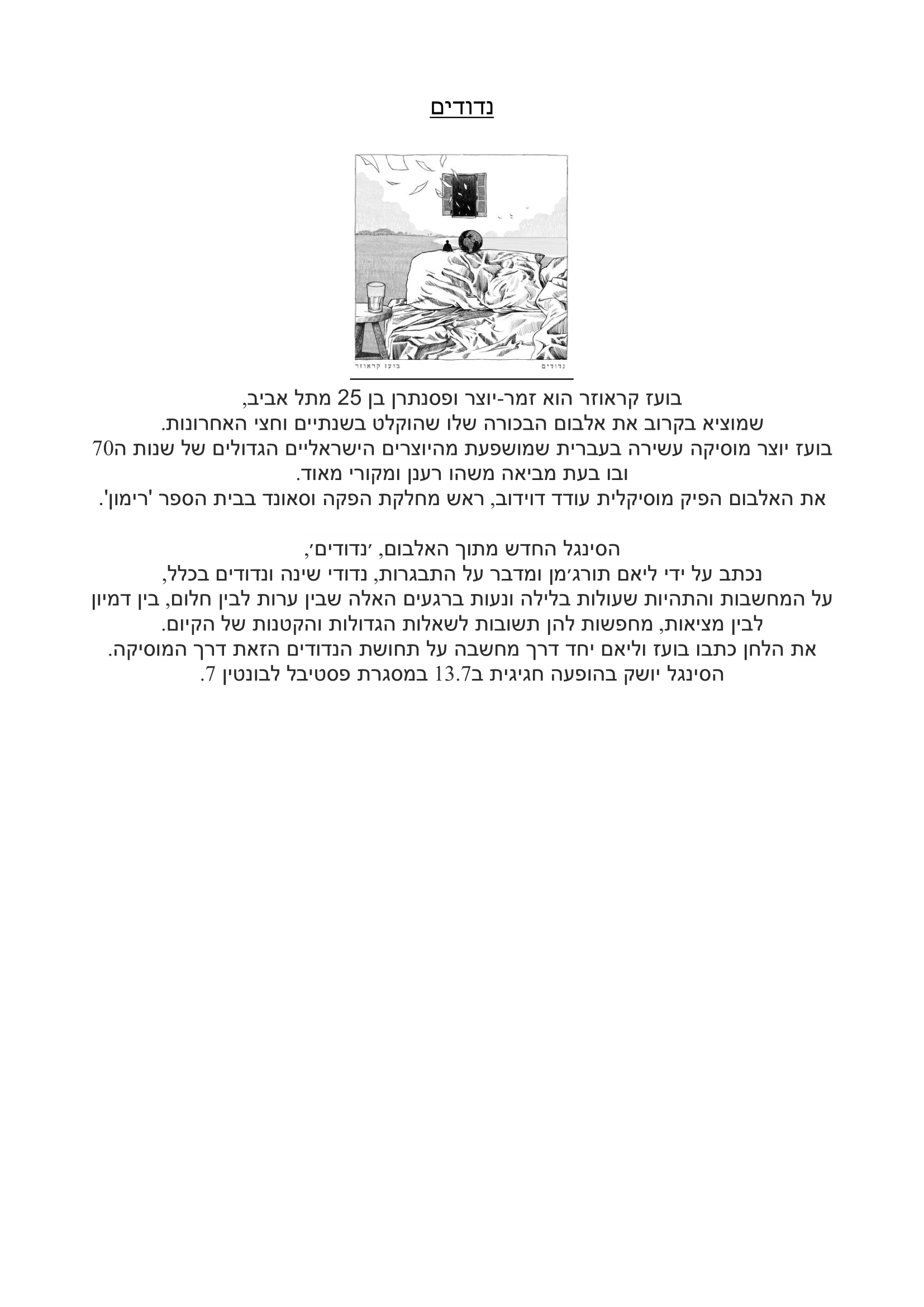 נדודים

בועז קראוזר                נדודים

בועז קראוזר הוא זמר-יוצר ופסנתרן בן 25 מתל אביב,
שמוציא בקרוב את אלבום הבכורה שלו שהוקלט בשנתיים וחצי האחרונות.
בועז יוצר מוסיקה עשירה בעברית שמושפעת מהיוצרים הישראליים הגדולים של שנות ה70
ובו בעת מביאה משהו רענן ומקורי מאוד.
את האלבום הפיק מוסיקלית עודד דוידוב, ראש מחלקת הפקה וסאונד בבית הספר 'רימון'.

הסינגל החדש מתוך האלבום, ׳נדודים׳,
נכתב על ידי ליאם תורג׳מן ומדבר על התבגרות, נדודי שינה ונדודים בכלל,
על המחשבות והתהיות שעולות בלילה ונעות ברגעים האלה שבין ערות לבין חלום, בין דמיון
לבין מציאות, מחפשות להן תשובות לשאלות הגדולות והקטנות של הקיום.
את הלחן כתבו בועז וליאם יחד דרך מחשבה על תחושת הנדודים הזאת דרך המוסיקה.
הסינגל יושק בהופעה חגיגית ב13.7 במסגרת פסטיבל לבונטין 7.